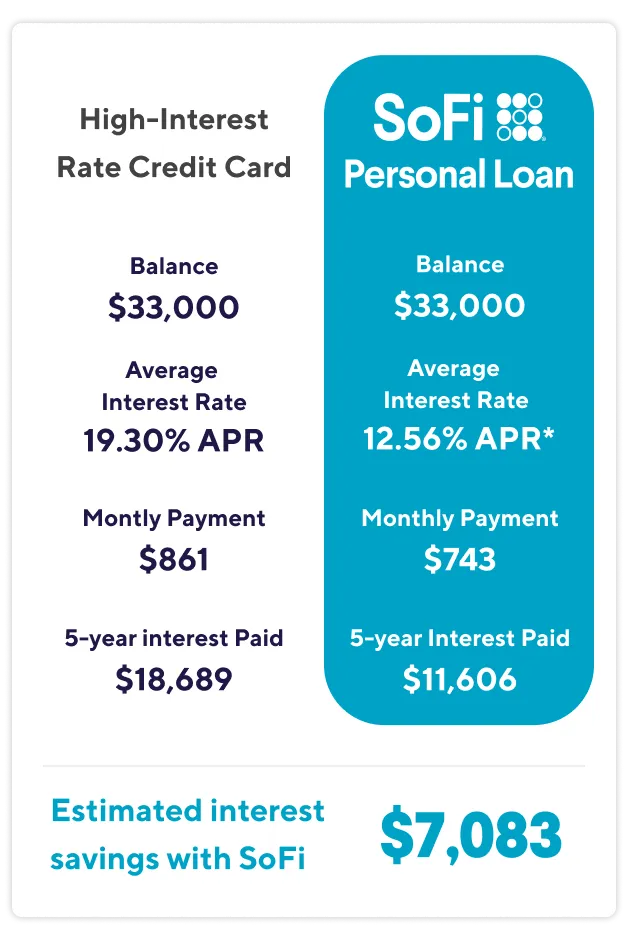 High-Interest Rate Credit Card

Balance
$33,000

Average Interest Rate
19.30% APR

Montly Payment
$861

5-year interest Paid
$18,689

SoFi
Personal Loan

Balance
$33,000

Average Interest Rate
12.56% APR*

Monthly Payment
$743

5-year Interest Paid
$11,606

Estimated interest savings with SoFi

$7,083